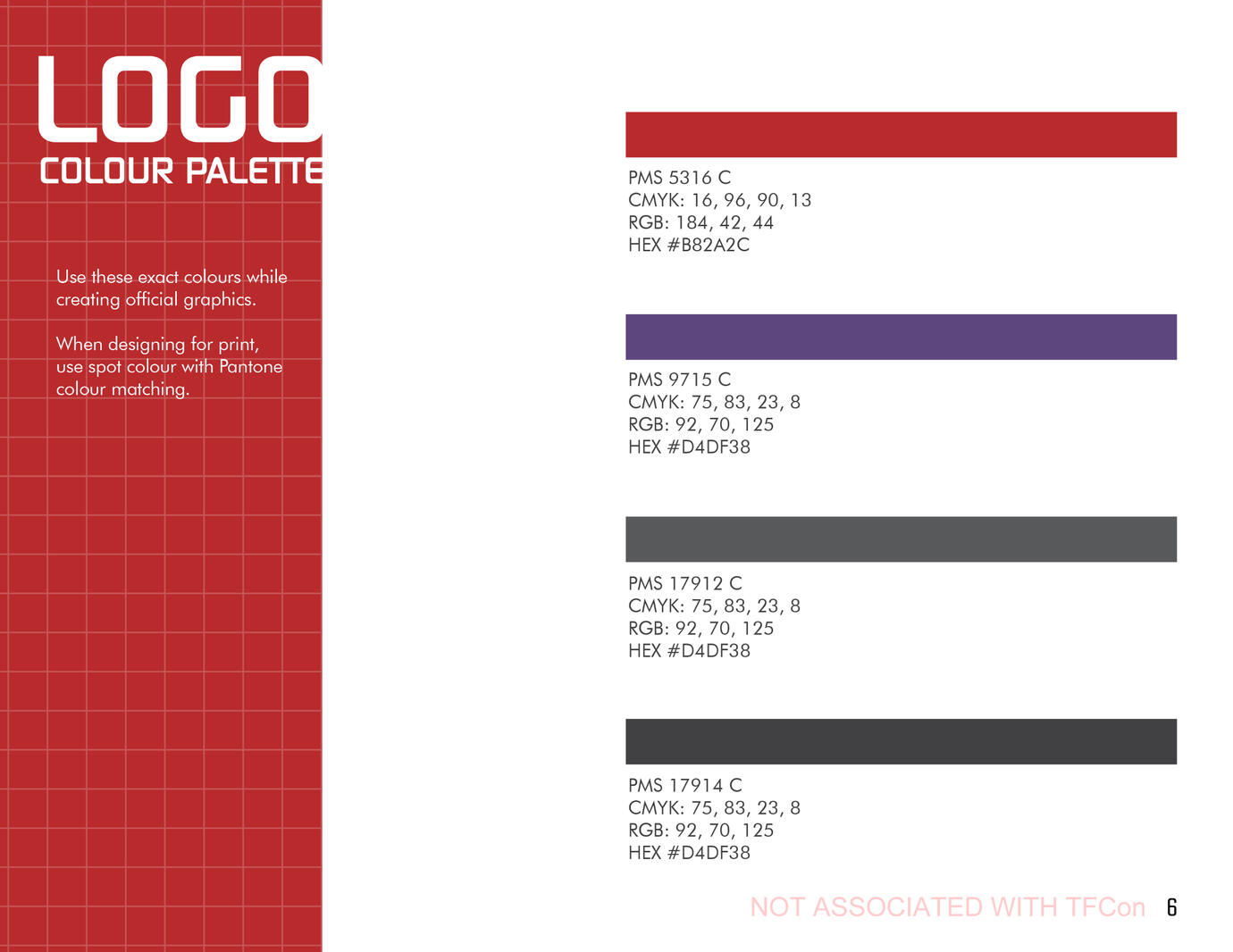 LOGO
COLOUR PALETTE

Use these exact colours while creating official graphics.

When designing for print, use spot colour with Pantone colour matching.

PMS 5316 C
CMYK: 16, 96, 90, 13
RGB: 184, 42, 44
HEX #B82A2C

PMS 9715 C
CMYK: 75, 83, 23, 8
RGB: 92, 70, 125
HEX #D4DF38

PMS 17912 C
CMYK: 75, 83, 23, 8
RGB: 92, 70, 125
HEX #D4DF38

PMS 17914 C
CMYK: 75, 83, 23, 8
RGB: 92, 70, 125
HEX #D4DF38

NOT ASSOCIATED WITH TFCon 6